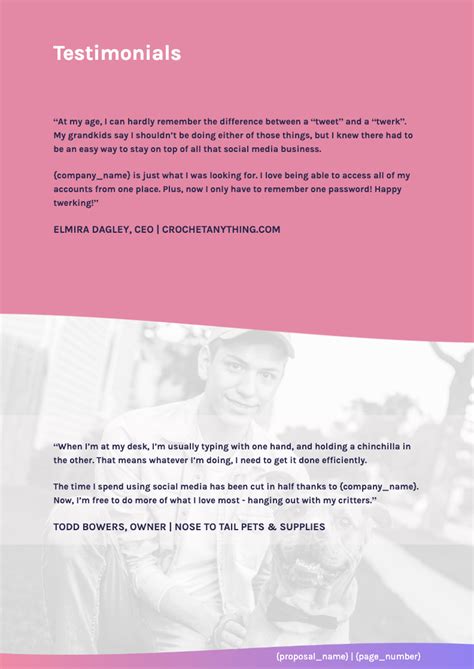 Testimonials

"At my age, I can hardly remember the difference between a "tweet" and a "twerk". My grandkids say I shouldn't be doing either of those things, but I knew there had to be an easy way to stay on top of all that social media business.

{company_name} is just what I was looking for. I love being able to access all of my accounts from one place. Plus, now I only have to remember one password! Happy twerking!"

ELMIRA DAGLEY, CEO | CROCHETANYTHING.COM

"When I'm at my desk, I'm usually typing with one hand, and holding a chinchilla in the other. That means whatever I'm doing, I need to get it done efficiently.

The time I spend using social media has been cut in half thanks to {company_name}. Now, I'm free to do more of what I love most - hanging out with my critters."

TODD BOWERS, OWNER | NOSE TO TAIL PETS & SUPPLIES

{proposal_name} | {page_number}